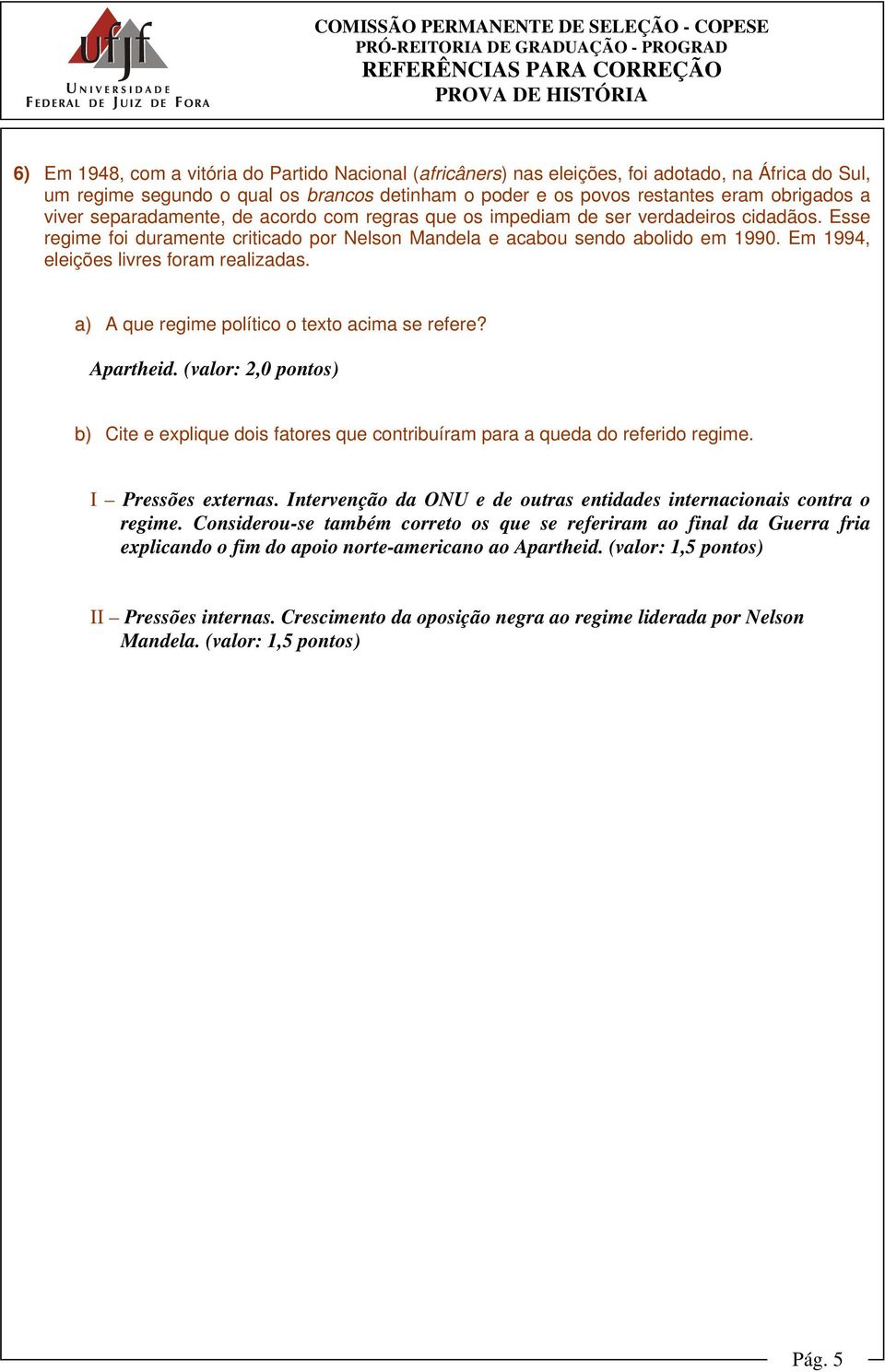 ufjf
UNIVERSIDADE FEDERAL DE JUIZ DE FORA

COMISSÃO PERMANENTE DE SELEÇÃO - COPESE
PRÓ-REITORIA DE GRADUAÇÃO - PROGRAD
REFERÊNCIAS PARA CORREÇÃO
PROVA DE HISTÓRIA

6) Em 1948, com a vitória do Partido Nacional (africâners) nas eleições, foi adotado, na África do Sul, um regime segundo o qual os brancos detinham o poder e os povos restantes eram obrigados a viver separadamente, de acordo com regras que os impediam de ser verdadeiros cidadãos. Esse regime foi duramente criticado por Nelson Mandela e acabou sendo abolido em 1990. Em 1994, eleições livres foram realizadas.

a) A que regime político o texto acima se refere?

Apartheid. (valor: 2,0 pontos)

b) Cite e explique dois fatores que contribuíram para a queda do referido regime.

I – Pressões externas. Intervenção da ONU e de outras entidades internacionais contra o regime. Considerou-se também correto os que se referiram ao final da Guerra fria explicando o fim do apoio norte-americano ao Apartheid. (valor: 1,5 pontos)

II – Pressões internas. Crescimento da oposição negra ao regime liderada por Nelson Mandela. (valor: 1,5 pontos)

Pág. 5